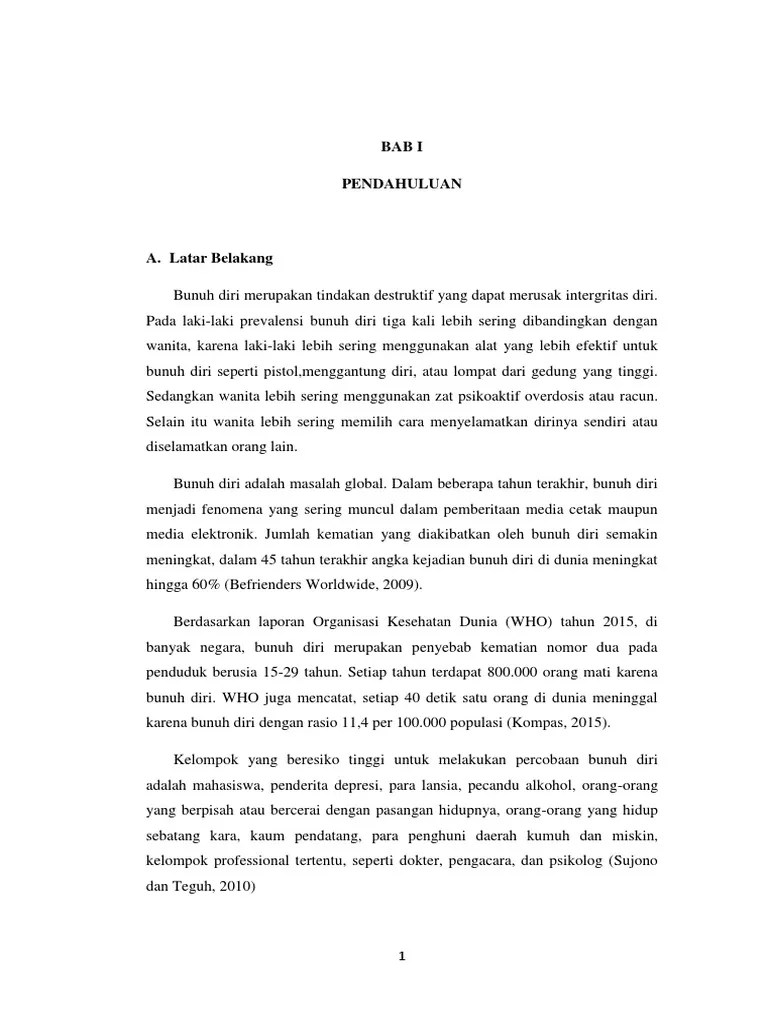 BAB I

PENDAHULUAN

A. Latar Belakang

Bunuh diri merupakan tindakan destruktif yang dapat merusak intergritas diri. Pada laki-laki prevalensi bunuh diri tiga kali lebih sering dibandingkan dengan wanita, karena laki-laki lebih sering menggunakan alat yang lebih efektif untuk bunuh diri seperti pistol,menggantung diri, atau lompat dari gedung yang tinggi. Sedangkan wanita lebih sering menggunakan zat psikoaktif overdosis atau racun. Selain itu wanita lebih sering memilih cara menyelamatkan dirinya sendiri atau diselamatkan orang lain.

Bunuh diri adalah masalah global. Dalam beberapa tahun terakhir, bunuh diri menjadi fenomena yang sering muncul dalam pemberitaan media cetak maupun media elektronik. Jumlah kematian yang diakibatkan oleh bunuh diri semakin meningkat, dalam 45 tahun terakhir angka kejadian bunuh diri di dunia meningkat hingga 60% (Befrienders Worldwide, 2009).

Berdasarkan laporan Organisasi Kesehatan Dunia (WHO) tahun 2015, di banyak negara, bunuh diri merupakan penyebab kematian nomor dua pada penduduk berusia 15-29 tahun. Setiap tahun terdapat 800.000 orang mati karena bunuh diri. WHO juga mencatat, setiap 40 detik satu orang di dunia meninggal karena bunuh diri dengan rasio 11,4 per 100.000 populasi (Kompas, 2015).

Kelompok yang beresiko tinggi untuk melakukan percobaan bunuh diri adalah mahasiswa, penderita depresi, para lansia, pecandu alkohol, orang-orang yang berpisah atau bercerai dengan pasangan hidupnya, orang-orang yang hidup sebatang kara, kaum pendatang, para penghuni daerah kumuh dan miskin, kelompok professional tertentu, seperti dokter, pengacara, dan psikolog (Sujono dan Teguh, 2010)

1